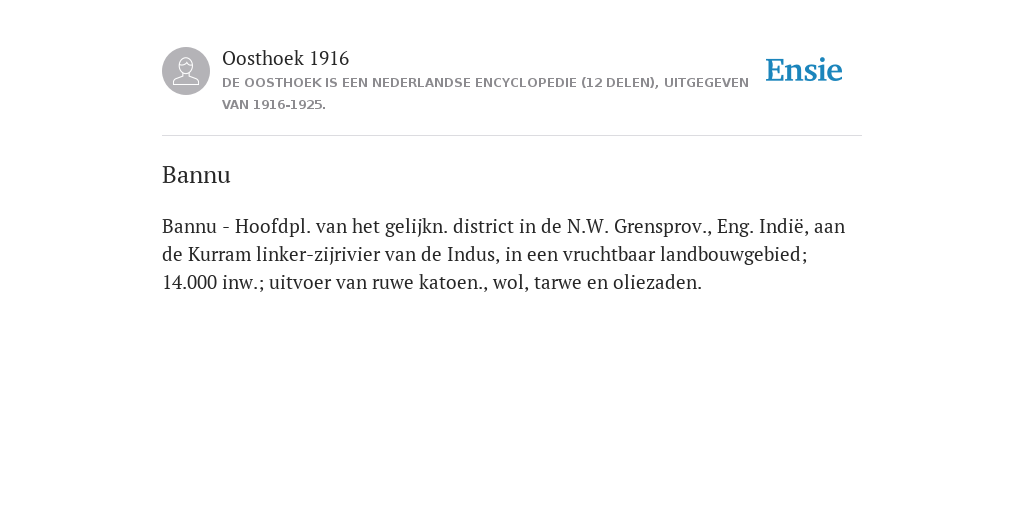 Oosthoek 1916

DE OOSTHOEK IS EEN NEDERLANDSE ENCYCLOPEDIE (12 DELEN), UITGEGEVEN VAN 1916-1925.

Ensie

Bannu

Bannu - Hoofdpl. van het gelijkn. district in de N.W. Grensprov., Eng. Indië, aan de Kurram linker-zijrivier van de Indus, in een vruchtbaar landbouwgebied; 14.000 inw.; uitvoer van ruwe katoen., wol, tarwe en oliezaden.